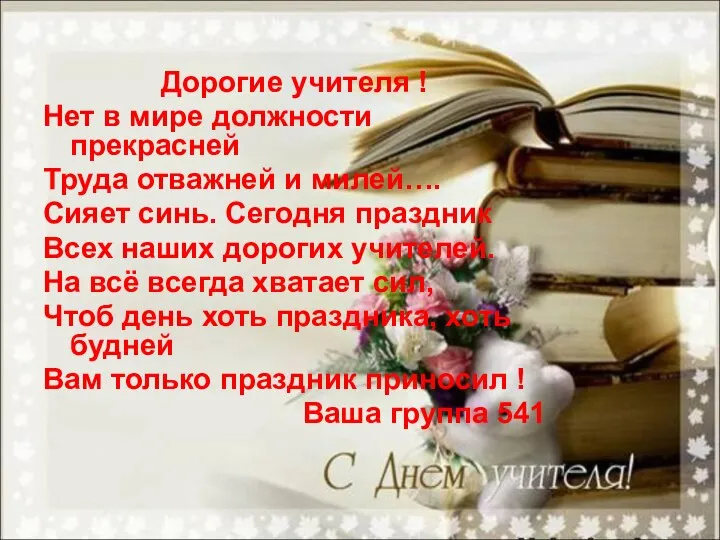 Дорогие учителя !
Нет в мире должности прекрасней
Труда отважней и милей….
Сияет синь. Сегодня праздник
Всех наших дорогих учителей.
На всё всегда хватает сил,
Чтоб день хоть праздника, хоть будней
Вам только праздник приносил !
Ваша группа 541

С Днем учителя!